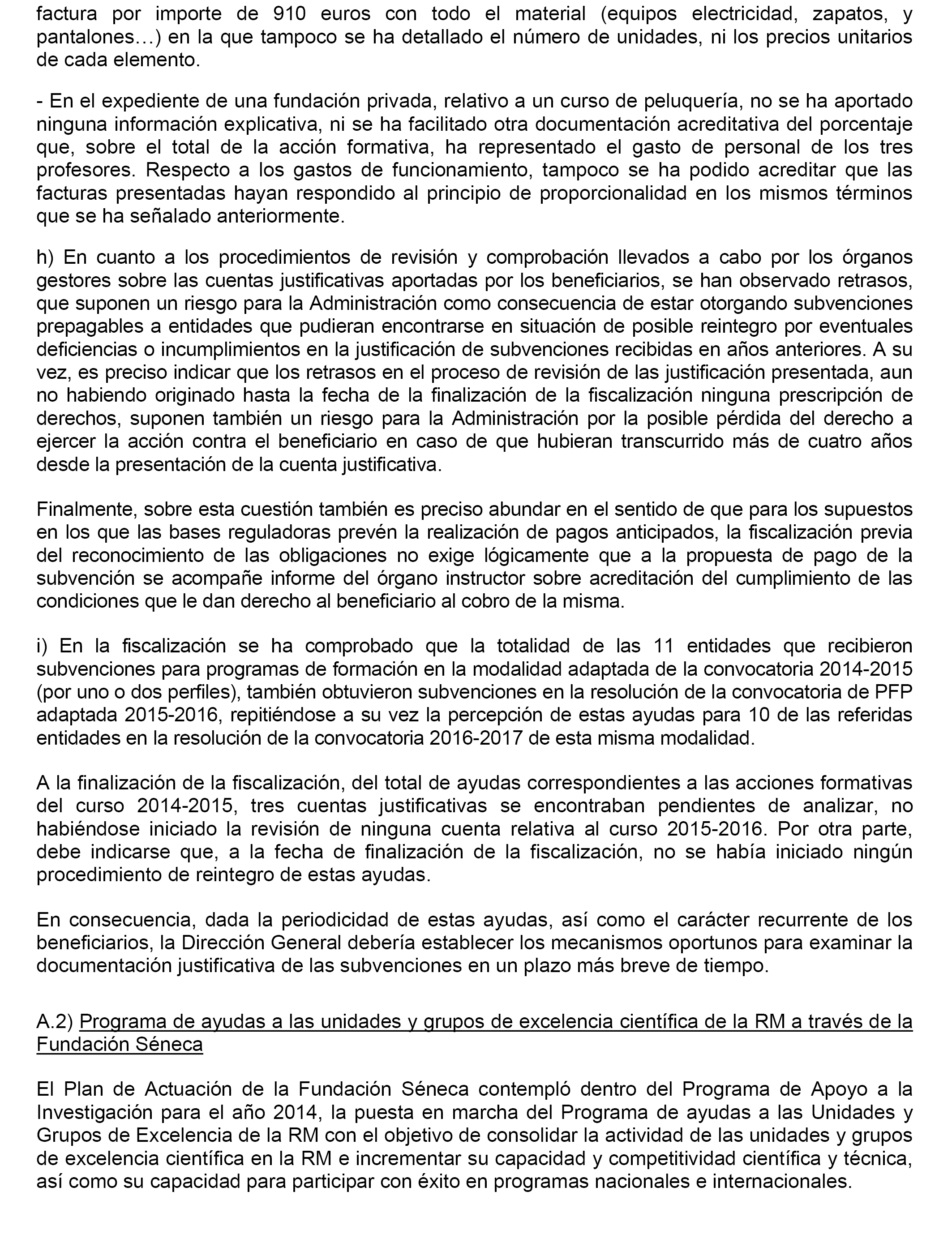 factura por importe de 910 euros con todo el material (equipos electricidad, zapatos, y pantalones…) en la que tampoco se ha detallado el número de unidades, ni los precios unitarios de cada elemento.

- En el expediente de una fundación privada, relativo a un curso de peluquería, no se ha aportado ninguna información explicativa, ni se ha facilitado otra documentación acreditativa del porcentaje que, sobre el total de la acción formativa, ha representado el gasto de personal de los tres profesores. Respecto a los gastos de funcionamiento, tampoco se ha podido acreditar que las facturas presentadas hayan respondido al principio de proporcionalidad en los mismos términos que se ha señalado anteriormente.

h) En cuanto a los procedimientos de revisión y comprobación llevados a cabo por los órganos gestores sobre las cuentas justificativas aportadas por los beneficiarios, se han observado retrasos, que suponen un riesgo para la Administración como consecuencia de estar otorgando subvenciones prepagables a entidades que pudieran encontrarse en situación de posible reintegro por eventuales deficiencias o incumplimientos en la justificación de subvenciones recibidas en años anteriores. A su vez, es preciso indicar que los retrasos en el proceso de revisión de las justificación presentada, aun no habiendo originado hasta la fecha de la finalización de la fiscalización ninguna prescripción de derechos, suponen también un riesgo para la Administración por la posible pérdida del derecho a ejercer la acción contra el beneficiario en caso de que hubieran transcurrido más de cuatro años desde la presentación de la cuenta justificativa.

Finalmente, sobre esta cuestión también es preciso abundar en el sentido de que para los supuestos en los que las bases reguladoras prevén la realización de pagos anticipados, la fiscalización previa del reconocimiento de las obligaciones no exige lógicamente que a la propuesta de pago de la subvención se acompañe informe del órgano instructor sobre acreditación del cumplimiento de las condiciones que le dan derecho al beneficiario al cobro de la misma.

i) En la fiscalización se ha comprobado que la totalidad de las 11 entidades que recibieron subvenciones para programas de formación en la modalidad adaptada de la convocatoria 2014-2015 (por uno o dos perfiles), también obtuvieron subvenciones en la resolución de la convocatoria de PFP adaptada 2015-2016, repitiéndose a su vez la percepción de estas ayudas para 10 de las referidas entidades en la resolución de la convocatoria 2016-2017 de esta misma modalidad.

A la finalización de la fiscalización, del total de ayudas correspondientes a las acciones formativas del curso 2014-2015, tres cuentas justificativas se encontraban pendientes de analizar, no habiéndose iniciado la revisión de ninguna cuenta relativa al curso 2015-2016. Por otra parte, debe indicarse que, a la fecha de finalización de la fiscalización, no se había iniciado ningún procedimiento de reintegro de estas ayudas.

En consecuencia, dada la periodicidad de estas ayudas, así como el carácter recurrente de los beneficiarios, la Dirección General debería establecer los mecanismos oportunos para examinar la documentación justificativa de las subvenciones en un plazo más breve de tiempo.

A.2) Programa de ayudas a las unidades y grupos de excelencia científica de la RM a través de la Fundación Séneca

El Plan de Actuación de la Fundación Séneca contempló dentro del Programa de Apoyo a la Investigación para el año 2014, la puesta en marcha del Programa de ayudas a las Unidades y Grupos de Excelencia de la RM con el objetivo de consolidar la actividad de las unidades y grupos de excelencia científica en la RM e incrementar su capacidad y competitividad científica y técnica, así como su capacidad para participar con éxito en programas nacionales e internacionales.